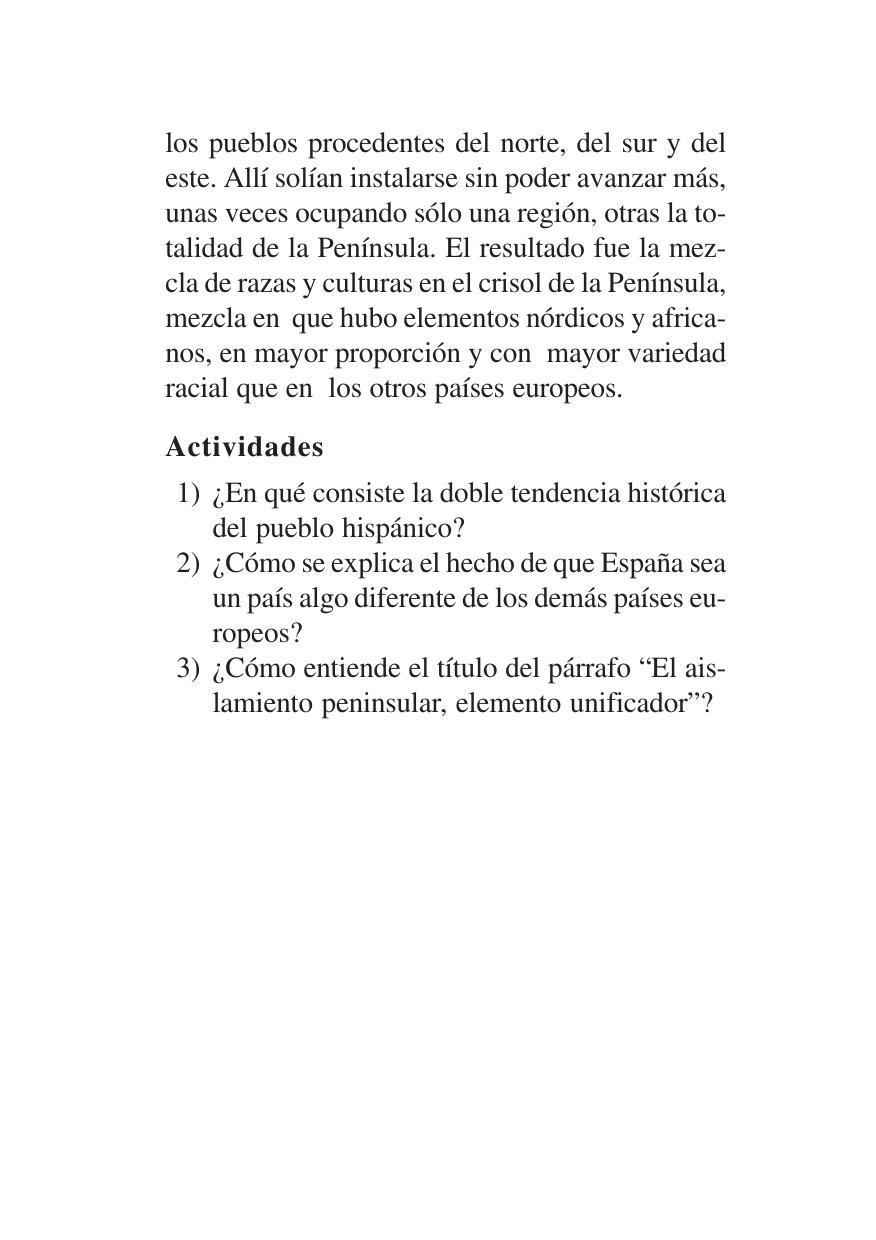 los pueblos procedentes del norte, del sur y del este. Allí solían instalarse sin poder avanzar más, unas veces ocupando sólo una región, otras la totalidad de la Península. El resultado fue la mezcla de razas y culturas en el crisol de la Península, mezcla en que hubo elementos nórdicos y africanos, en mayor proporción y con mayor variedad racial que en los otros países europeos.

Actividades

1) ¿En qué consiste la doble tendencia histórica del pueblo hispánico?
2) ¿Cómo se explica el hecho de que España sea un país algo diferente de los demás países europeos?
3) ¿Cómo entiende el título del párrafo “El aislamiento peninsular, elemento unificador”?